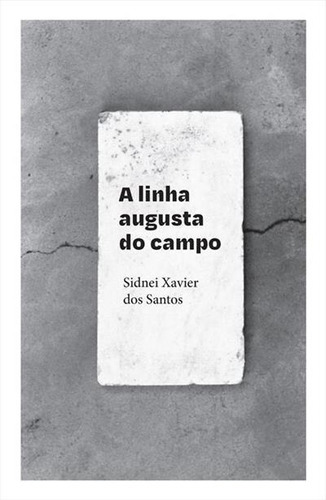 A linha augusta do campo

Sidnei Xavier dos Santos